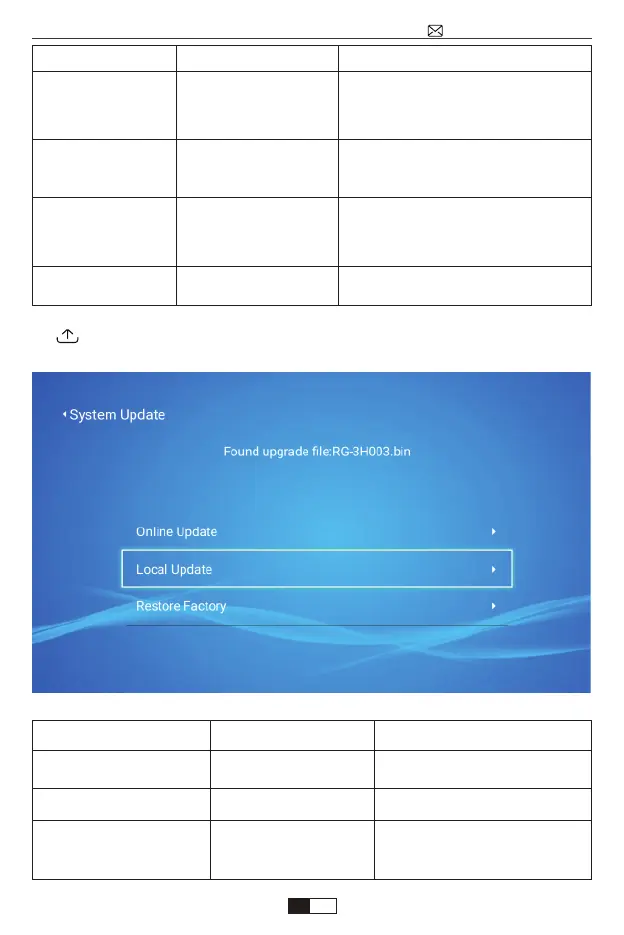 System Update

Found upgrade file:RG-3H003.bin

Online Update

Local Update

Restore Factory